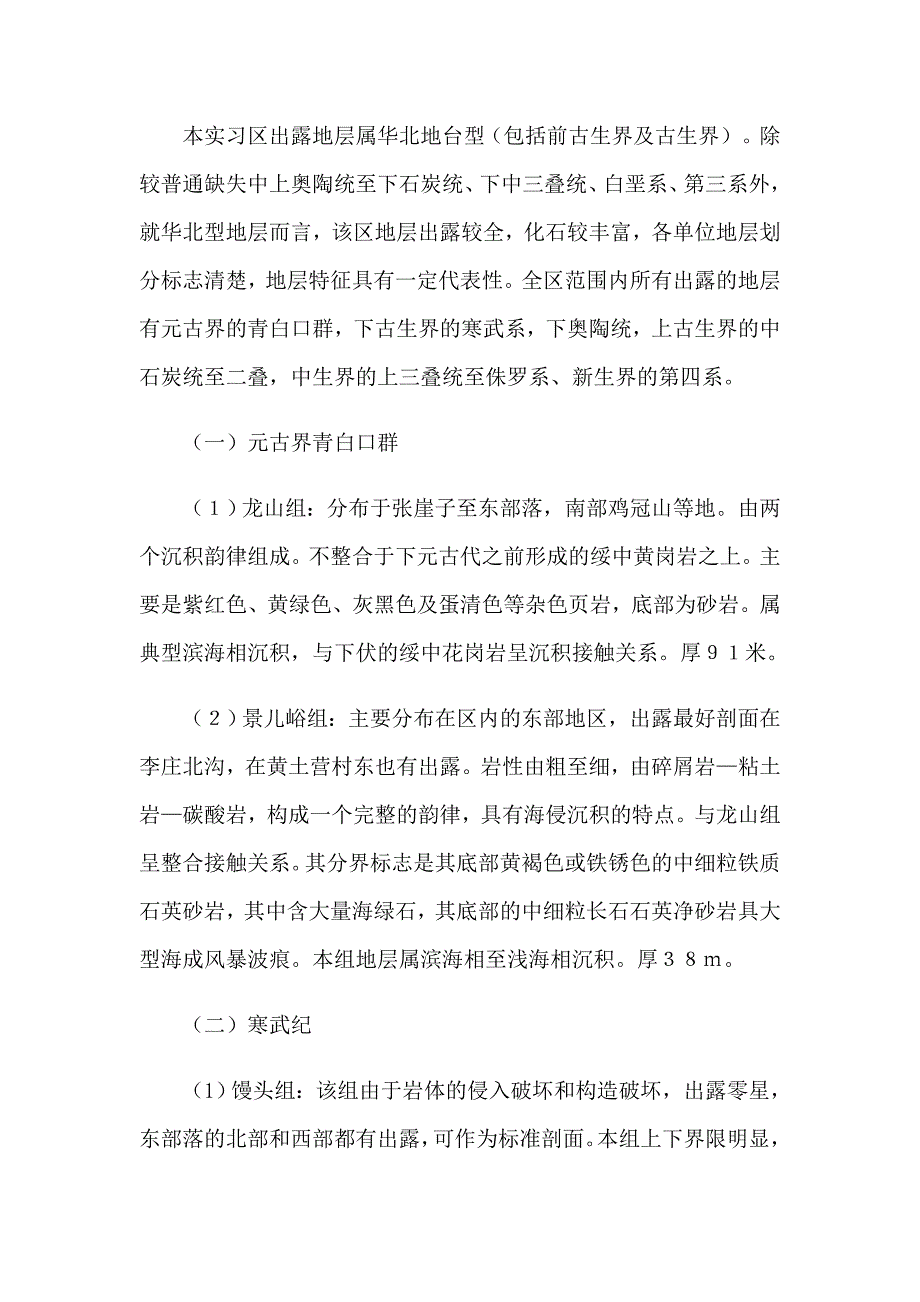 本实习区出露地层属华北地台型（包括前古生界及古生界）。除较普通缺失中上奥陶统至下石炭统、下中三叠统、白垩系、第三系外，就华北型地层而言，该区地层出露较全，化石较丰富，各单位地层划分标志清楚，地层特征具有一定代表性。全区范围内所有出露的地层有元古界的青白口群，下古生界的寒武系，下奥陶统，上古生界的中石炭统至二叠，中生界的上三叠统至侏罗系、新生界的第四系。

（一）元古界青白口群

（１）龙山组：分布于张崖子至东部落，南部鸡冠山等地。由两个沉积韵律组成。不整合于下元古代之前形成的绥中黄岗岩之上。主要是紫红色、黄绿色、灰黑色及蛋清色等杂色页岩，底部为砂岩。属典型滨海相沉积，与下伏的绥中花岗岩呈沉积接触关系。厚９１米。

（２）景儿峪组：主要分布在区内的东部地区，出露最好剖面在李庄北沟，在黄土营村东也有出露。岩性由粗至细，由碎屑岩—粘土岩—碳酸岩，构成一个完整的韵律，具有海侵沉积的特点。与龙山组呈整合接触关系。其分界标志是其底部黄褐色或铁锈色的中细粒铁质石英砂岩，其中含大量海绿石，其底部的中细粒长石石英净砂岩具大型海成风暴波痕。本组地层属滨海相至浅海相沉积。厚３８ｍ。

（二）寒武纪

(1)馒头组：该组由于岩体的侵入破坏和构造破坏，出露零星，东部落的北部和西部都有出露，可作为标准剖面。本组上下界限明显，